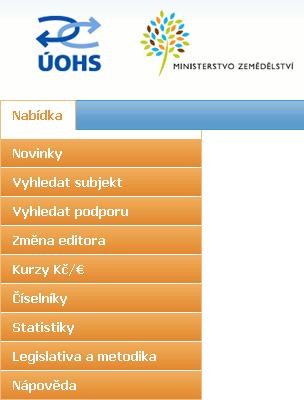 ÚOHS

MINISTERSTVO ZEMĚDĚLSTVÍ

Nabídka

Novinky
Vyhledat subjekt
Vyhledat podporu
Změna editora
Kurzy Kč/€
Číselníky
Statistiky
Legislativa a metodika
Nápověda